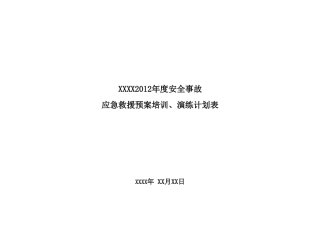 XXXX2012年度安全事故

应急救援预案培训、演练计划表

XXXX年 XX月XX日